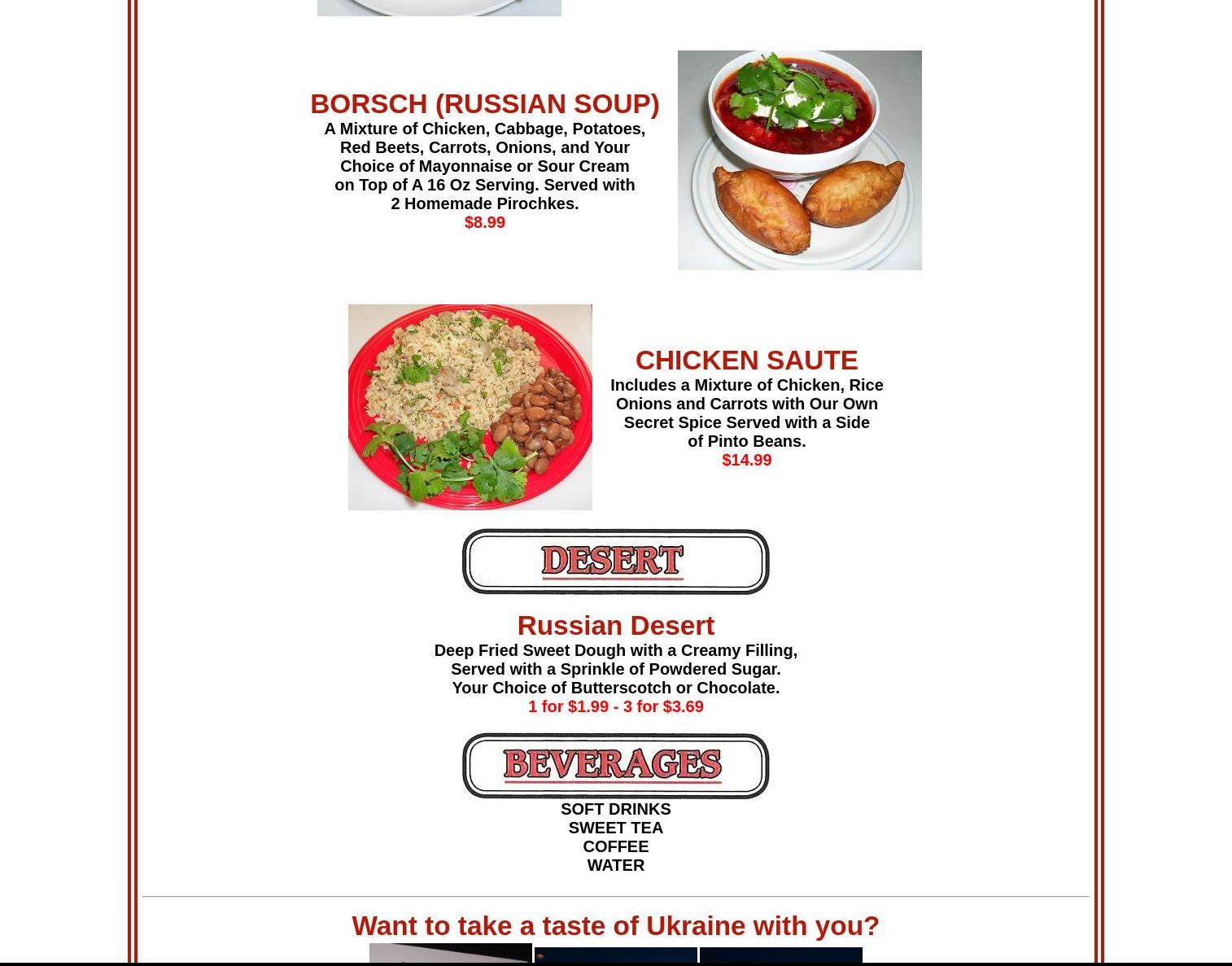 BORSCH (RUSSIAN SOUP)
A Mixture of Chicken, Cabbage, Potatoes, Red Beets, Carrots, Onions, and Your Choice of Mayonnaise or Sour Cream on Top of A 16 Oz Serving. Served with 2 Homemade Pirochkes.
$8.99

CHICKEN SAUTE
Includes a Mixture of Chicken, Rice Onions and Carrots with Our Own Secret Spice Served with a Side of Pinto Beans.
$14.99

DESERT

Russian Desert
Deep Fried Sweet Dough with a Creamy Filling, Served with a Sprinkle of Powdered Sugar. Your Choice of Butterscotch or Chocolate.
1 for $1.99 - 3 for $3.69

BEVERAGES

SOFT DRINKS
SWEET TEA
COFFEE
WATER

Want to take a taste of Ukraine with you?